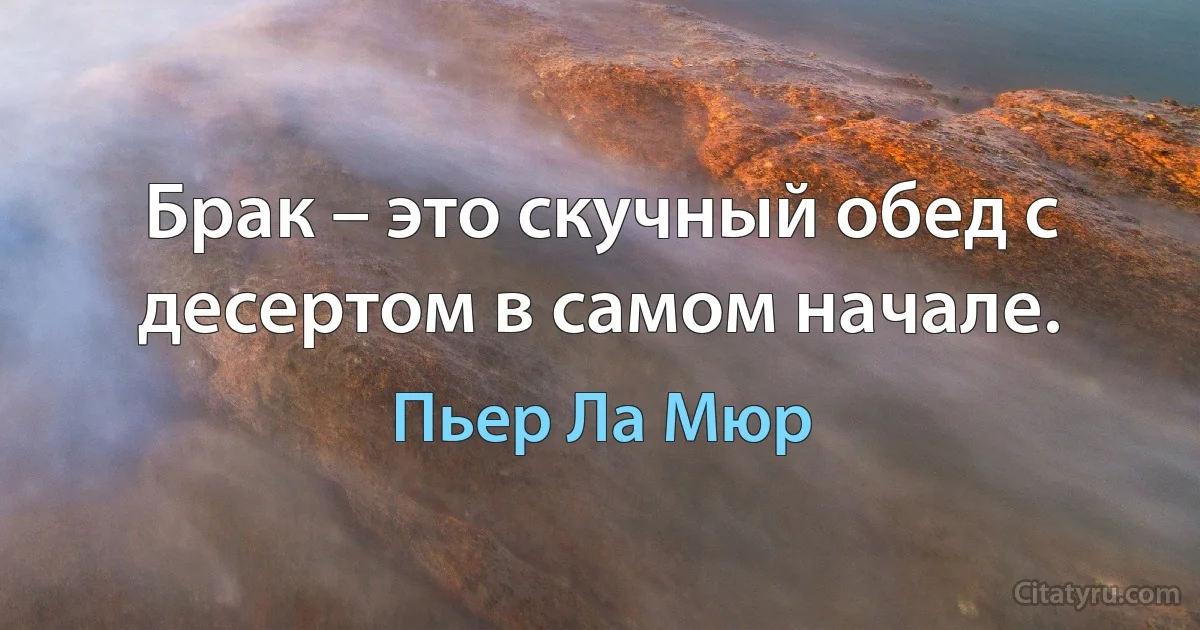 Брак – это скучный обед с десертом в самом начале.

Пьер Ла Мюр

Citatyru.com